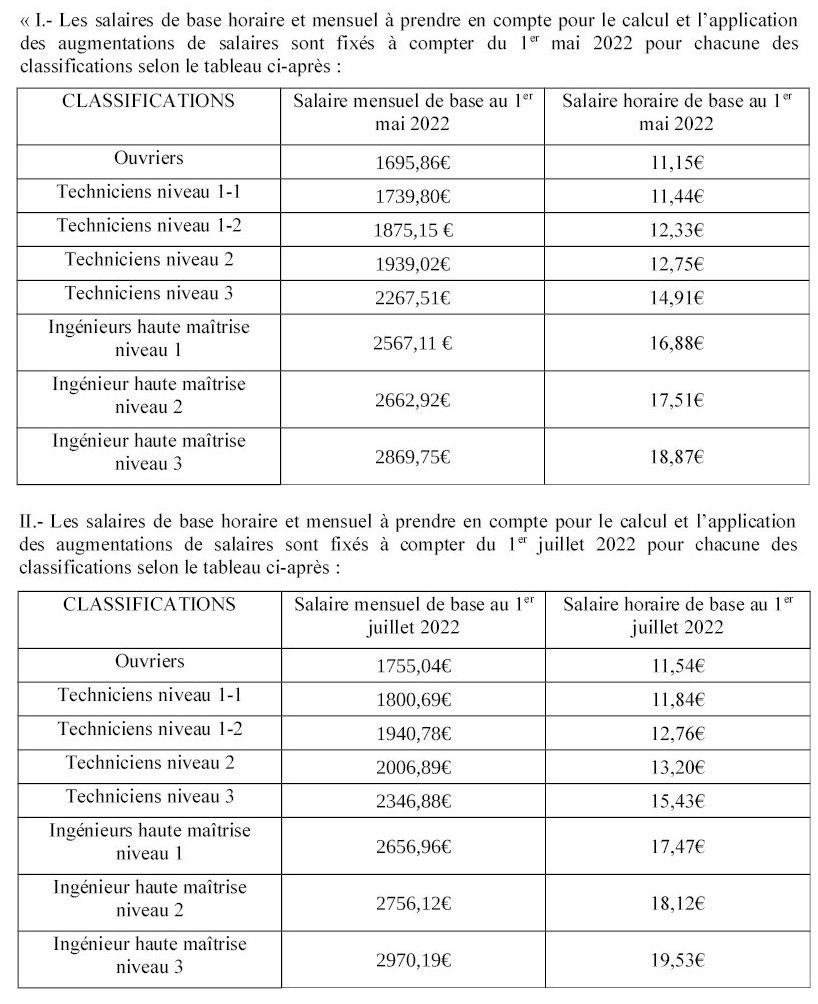 « I.- Les salaires de base horaire et mensuel à prendre en compte pour le calcul et l'application des augmentations de salaires sont fixés à compter du 1$^{er}$ mai 2022 pour chacune des classifications selon le tableau ci-après :

| CLASSIFICATIONS | Salaire mensuel de base au 1$^{er}$ mai 2022 | Salaire horaire de base au 1$^{er}$ mai 2022 |
|---|---|---|
| Ouvriers | 1695,86€ | 11,15€ |
| Techniciens niveau 1-1 | 1739,80€ | 11,44€ |
| Techniciens niveau 1-2 | 1875,15 € | 12,33€ |
| Techniciens niveau 2 | 1939,02€ | 12,75€ |
| Techniciens niveau 3 | 2267,51€ | 14,91€ |
| Ingénieurs haute maîtrise niveau 1 | 2567,11 € | 16,88€ |
| Ingénieur haute maîtrise niveau 2 | 2662,92€ | 17,51€ |
| Ingénieur haute maîtrise niveau 3 | 2869,75€ | 18,87€ |

II.- Les salaires de base horaire et mensuel à prendre en compte pour le calcul et l'application des augmentations de salaires sont fixés à compter du 1$^{er}$ juillet 2022 pour chacune des classifications selon le tableau ci-après :

| CLASSIFICATIONS | Salaire mensuel de base au 1$^{er}$ juillet 2022 | Salaire horaire de base au 1$^{er}$ juillet 2022 |
|---|---|---|
| Ouvriers | 1755,04€ | 11,54€ |
| Techniciens niveau 1-1 | 1800,69€ | 11,84€ |
| Techniciens niveau 1-2 | 1940,78€ | 12,76€ |
| Techniciens niveau 2 | 2006,89€ | 13,20€ |
| Techniciens niveau 3 | 2346,88€ | 15,43€ |
| Ingénieurs haute maîtrise niveau 1 | 2656,96€ | 17,47€ |
| Ingénieur haute maîtrise niveau 2 | 2756,12€ | 18,12€ |
| Ingénieur haute maîtrise niveau 3 | 2970,19€ | 19,53€ |